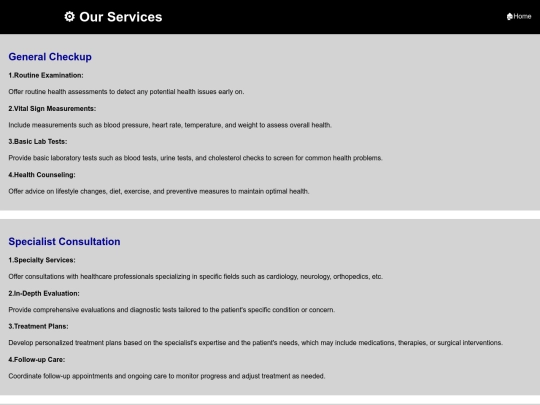 ⚙ Our Services

Home

General Checkup

1.Routine Examination:

Offer routine health assessments to detect any potential health issues early on.

2.Vital Sign Measurements:

Include measurements such as blood pressure, heart rate, temperature, and weight to assess overall health.

3.Basic Lab Tests:

Provide basic laboratory tests such as blood tests, urine tests, and cholesterol checks to screen for common health problems.

4.Health Counseling:

Offer advice on lifestyle changes, diet, exercise, and preventive measures to maintain optimal health.

Specialist Consultation

1.Specialty Services:

Offer consultations with healthcare professionals specializing in specific fields such as cardiology, neurology, orthopedics, etc.

2.In-Depth Evaluation:

Provide comprehensive evaluations and diagnostic tests tailored to the patient's specific condition or concern.

3.Treatment Plans:

Develop personalized treatment plans based on the specialist's expertise and the patient's needs, which may include medications, therapies, or surgical interventions.

4.Follow-up Care:

Coordinate follow-up appointments and ongoing care to monitor progress and adjust treatment as needed.